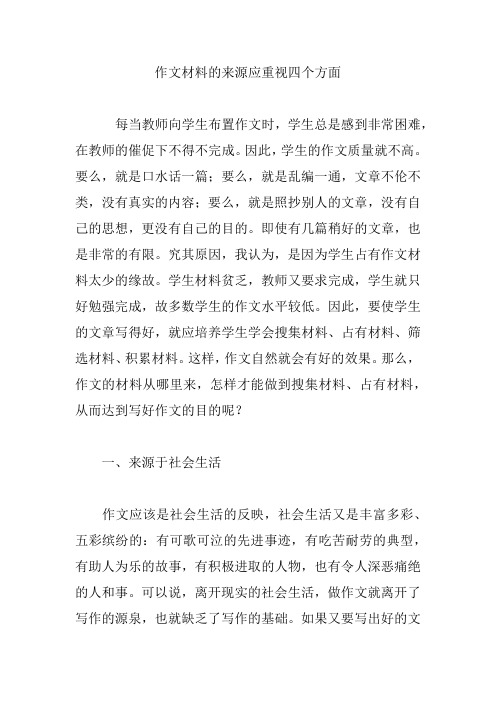 作文材料的来源应重视四个方面

每当教师向学生布置作文时，学生总是感到非常困难，在教师的催促下不得不完成。因此，学生的作文质量就不高。要么，就是口水话一篇；要么，就是乱编一通，文章不伦不类，没有真实的内容；要么，就是照抄别人的文章，没有自己的思想，更没有自己的目的。即使有几篇稍好的文章，也是非常的有限。究其原因，我认为，是因为学生占有作文材料太少的缘故。学生材料贫乏，教师又要求完成，学生就只好勉强完成，故多数学生的作文水平较低。因此，要使学生的文章写得好，就应培养学生学会搜集材料、占有材料、筛选材料、积累材料。这样，作文自然就会有好的效果。那么，作文的材料从哪里来，怎样才能做到搜集材料、占有材料，从而达到写好作文的目的呢？

一、来源于社会生活

作文应该是社会生活的反映，社会生活又是丰富多彩、五彩缤纷的：有可歌可泣的先进事迹，有吃苦耐劳的典型，有助人为乐的故事，有积极进取的人物，也有令人深恶痛绝的人和事。可以说，离开现实的社会生活，做作文就离开了写作的源泉，也就缺乏了写作的基础。如果又要写出好的文